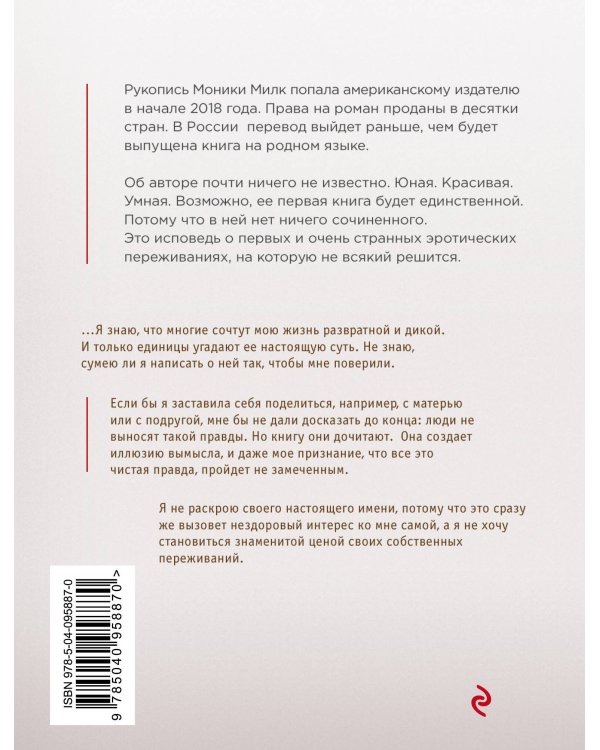 Рукопись Моники Милк попала американскому издателю в начале 2018 года. Права на роман проданы в десятки стран. В России  перевод выйдет раньше, чем будет выпущена книга на родном языке.

Об авторе почти ничего не известно. Юная. Красивая. Умная. Возможно, ее первая книга будет единственной. Потому что в ней нет ничего сочиненного.
Это исповедь о первых и очень странных эротических переживаниях, на которую не всякий решится.

...Я знаю, что многие сочтут мою жизнь развратной и дикой. И только единицы угадают ее настоящую суть. Не знаю, сумею ли я написать о ней так, чтобы мне поверили.

Если бы я заставила себя поделиться, например, с матерью или с подругой, мне бы не дали досказать до конца: люди не выносят такой правды. Но книгу они дочитают.  Она создает иллюзию вымысла, и даже мое признание, что все это чистая правда, пройдет не замеченным.

Я не раскрою своего настоящего имени, потому что это сразу же вызовет нездоровый интерес ко мне самой, а я не хочу становиться знаменитой ценой своих собственных переживаний.

ISBN 978-5-04-095887-0
9 785040 958870 >